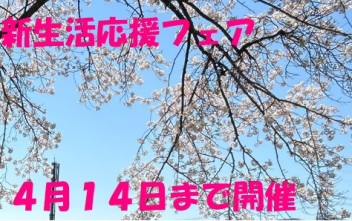 新生活応援フェア

４月１４日まで開催